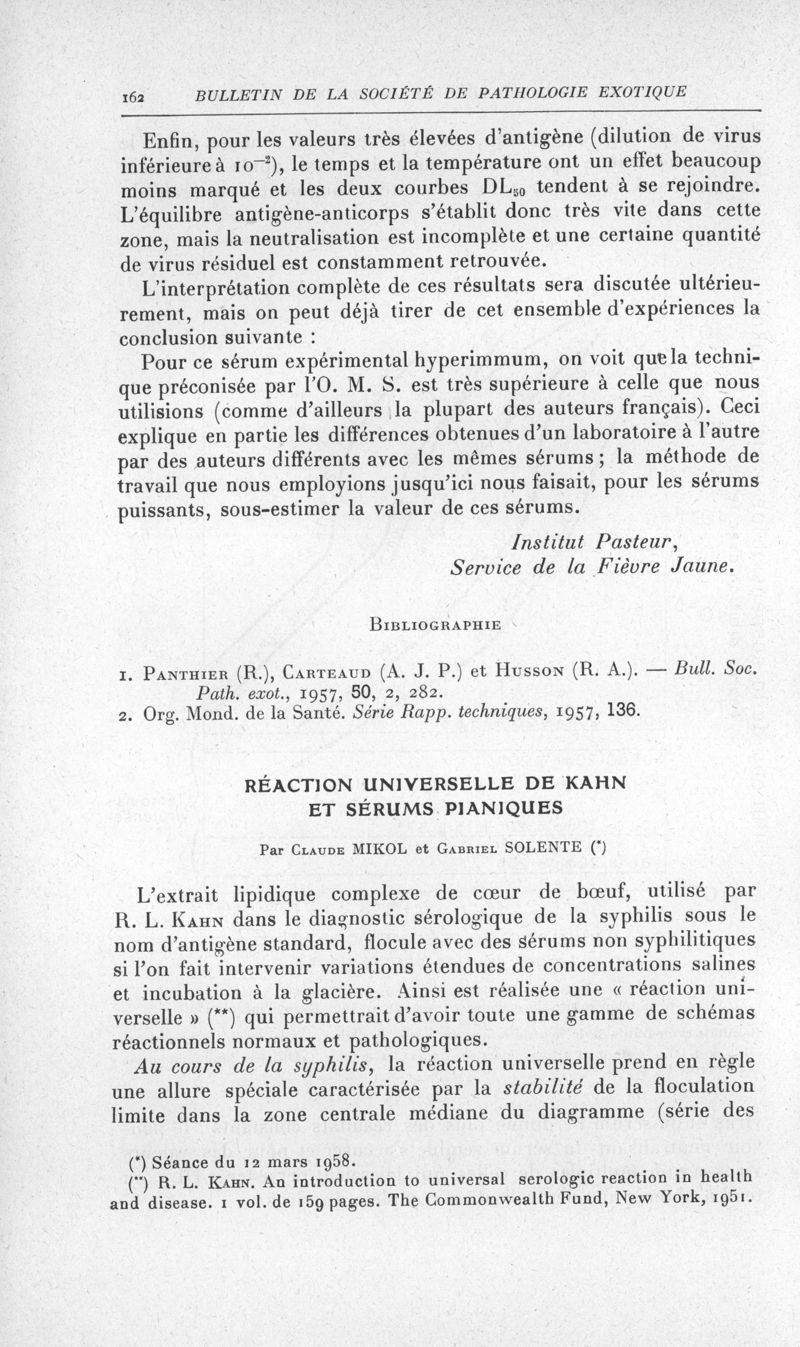 162 BULLETIN DE LA SOCIÉTÉ DE PATHOLOGIE EXOTIQUE

Enfin, pour les valeurs très élevées d'antigène (dilution de virus inférieure à $10^{-2}$), le temps et la température ont un effet beaucoup moins marqué et les deux courbes $DL_{50}$ tendent à se rejoindre. L'équilibre antigène-anticorps s'établit donc très vite dans cette zone, mais la neutralisation est incomplète et une certaine quantité de virus résiduel est constamment retrouvée.

L'interprétation complète de ces résultats sera discutée ultérieurement, mais on peut déjà tirer de cet ensemble d'expériences la conclusion suivante :

Pour ce sérum expérimental hyperimmum, on voit que la technique préconisée par l'O. M. S. est très supérieure à celle que nous utilisions (comme d'ailleurs la plupart des auteurs français). Ceci explique en partie les différences obtenues d'un laboratoire à l'autre par des auteurs différents avec les mêmes sérums ; la méthode de travail que nous employions jusqu'ici nous faisait, pour les sérums puissants, sous-estimer la valeur de ces sérums.

Institut Pasteur,
Service de la Fièvre Jaune.

BIBLIOGRAPHIE

1. PANTHIER (R.), CARTEAUD (A. J. P.) et HUSSON (R. A.). — Bull. Soc. Path. exot., 1957, 50, 2, 282.
2. Org. Mond. de la Santé. Série Rapp. techniques, 1957, 136.

RÉACTION UNIVERSELLE DE KAHN ET SÉRUMS PIANIQUES

Par CLAUDE MIKOL et GABRIEL SOLENTE (*)

L'extrait lipidique complexe de cœur de bœuf, utilisé par R. L. KAHN dans le diagnostic sérologique de la syphilis sous le nom d'antigène standard, flocule avec des sérums non syphilitiques si l'on fait intervenir variations étendues de concentrations salines et incubation à la glacière. Ainsi est réalisée une « réaction universelle » (**) qui permettrait d'avoir toute une gamme de schémas réactionnels normaux et pathologiques.

Au cours de la syphilis, la réaction universelle prend en règle une allure spéciale caractérisée par la stabilité de la floculation limite dans la zone centrale médiane du diagramme (série des

(*) Séance du 12 mars 1958.
(**) R. L. KAHN. An introduction to universal serologic reaction in health and disease. 1 vol. de 159 pages. The Commonwealth Fund, New York, 1951.